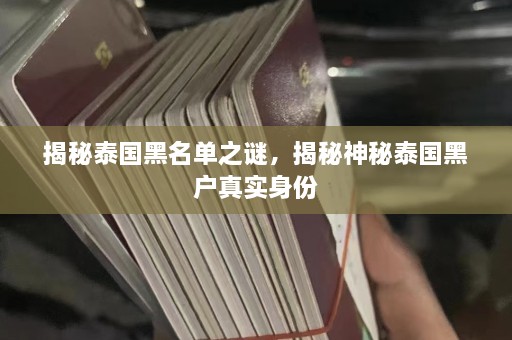 揭秘泰国黑名单之谜，揭秘神秘泰国黑户真实身份